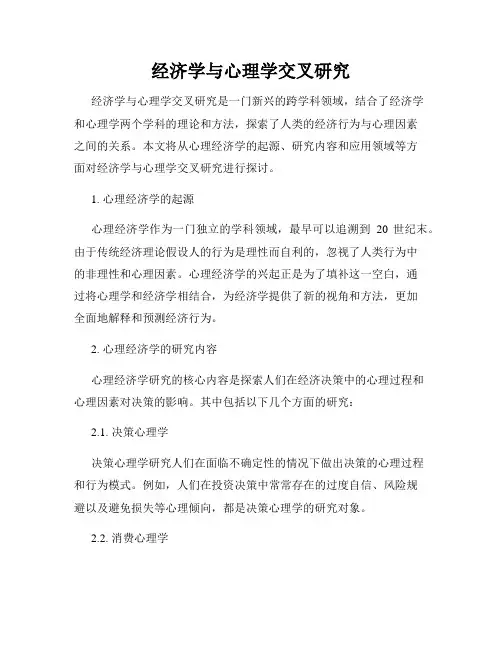 经济学与心理学交叉研究

经济学与心理学交叉研究是一门新兴的跨学科领域，结合了经济学和心理学两个学科的理论和方法，探索了人类的经济行为与心理因素之间的关系。本文将从心理经济学的起源、研究内容和应用领域等方面对经济学与心理学交叉研究进行探讨。

1. 心理经济学的起源

心理经济学作为一门独立的学科领域，最早可以追溯到 20 世纪末。由于传统经济理论假设人的行为是理性而自利的，忽视了人类行为中的非理性和心理因素。心理经济学的兴起正是为了填补这一空白，通过将心理学和经济学相结合，为经济学提供了新的视角和方法，更加全面地解释和预测经济行为。

2. 心理经济学的研究内容

心理经济学研究的核心内容是探索人们在经济决策中的心理过程和心理因素对决策的影响。其中包括以下几个方面的研究：

2.1. 决策心理学

决策心理学研究人们在面临不确定性的情况下做出决策的心理过程和行为模式。例如，人们在投资决策中常常存在的过度自信、风险规避以及避免损失等心理倾向，都是决策心理学的研究对象。

2.2. 消费心理学